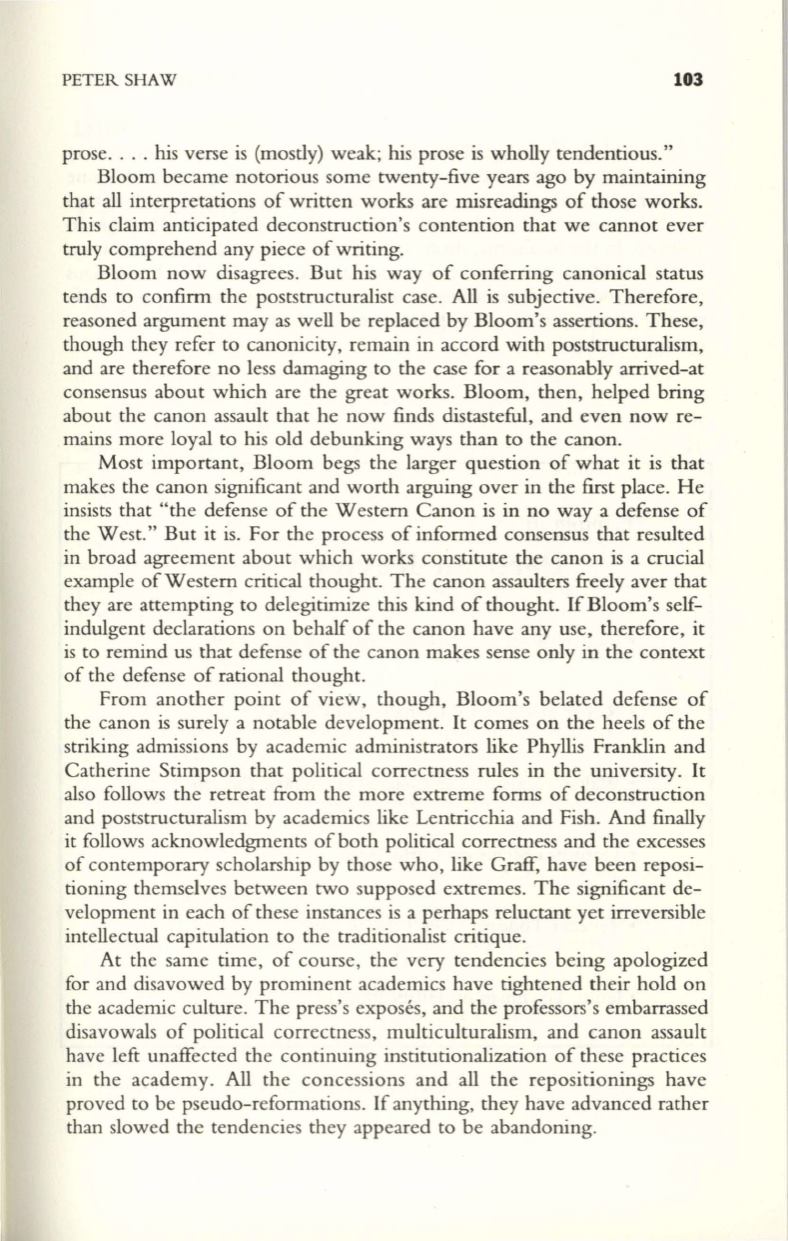 PETER SHAW 103

prose. . . . his verse is (mostly) weak; his prose is wholly tendentious."

Bloom became notorious some twenty-five years ago by maintaining that all interpretations of written works are misreadings of those works. This claim anticipated deconstruction's contention that we cannot ever truly comprehend any piece of writing.

Bloom now disagrees. But his way of conferring canonical status tends to confirm the poststructuralist case. All is subjective. Therefore, reasoned argument may as well be replaced by Bloom's assertions. These, though they refer to canonicity, remain in accord with poststructuralism, and are therefore no less damaging to the case for a reasonably arrived-at consensus about which are the great works. Bloom, then, helped bring about the canon assault that he now finds distasteful, and even now remains more loyal to his old debunking ways than to the canon.

Most important, Bloom begs the larger question of what it is that makes the canon significant and worth arguing over in the first place. He insists that "the defense of the Western Canon is in no way a defense of the West." But it is. For the process of informed consensus that resulted in broad agreement about which works constitute the canon is a crucial example of Western critical thought. The canon assaulters freely aver that they are attempting to delegitimize this kind of thought. If Bloom's self-indulgent declarations on behalf of the canon have any use, therefore, it is to remind us that defense of the canon makes sense only in the context of the defense of rational thought.

From another point of view, though, Bloom's belated defense of the canon is surely a notable development. It comes on the heels of the striking admissions by academic administrators like Phyllis Franklin and Catherine Stimpson that political correctness rules in the university. It also follows the retreat from the more extreme forms of deconstruction and poststructuralism by academics like Lentricchia and Fish. And finally it follows acknowledgments of both political correctness and the excesses of contemporary scholarship by those who, like Graff, have been repositioning themselves between two supposed extremes. The significant development in each of these instances is a perhaps reluctant yet irreversible intellectual capitulation to the traditionalist critique.

At the same time, of course, the very tendencies being apologized for and disavowed by prominent academics have tightened their hold on the academic culture. The press's exposés, and the professors's embarrassed disavowals of political correctness, multiculturalism, and canon assault have left unaffected the continuing institutionalization of these practices in the academy. All the concessions and all the repositionings have proved to be pseudo-reformations. If anything, they have advanced rather than slowed the tendencies they appeared to be abandoning.